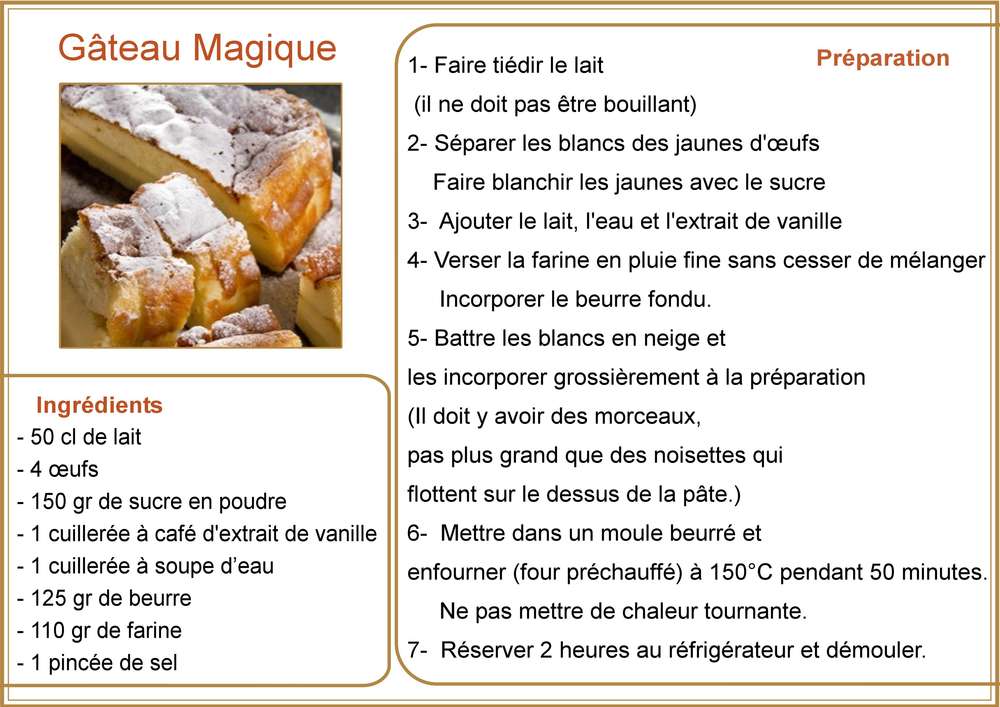 Gâteau Magique

Ingrédients
- 50 cl de lait
- 4 œufs
- 150 gr de sucre en poudre
- 1 cuillerée à café d'extrait de vanille
- 1 cuillerée à soupe d'eau
- 125 gr de beurre
- 110 gr de farine
- 1 pincée de sel

Préparation

1- Faire tiédir le lait
(il ne doit pas être bouillant)
2- Séparer les blancs des jaunes d'œufs
Faire blanchir les jaunes avec le sucre
3- Ajouter le lait, l'eau et l'extrait de vanille
4- Verser la farine en pluie fine sans cesser de mélanger
Incorporer le beurre fondu.
5- Battre les blancs en neige et les incorporer grossièrement à la préparation (Il doit y avoir des morceaux, pas plus grand que des noisettes qui flottent sur le dessus de la pâte.)
6- Mettre dans un moule beurré et enfourner (four préchauffé) à 150°C pendant 50 minutes.
Ne pas mettre de chaleur tournante.
7- Réserver 2 heures au réfrigérateur et démouler.